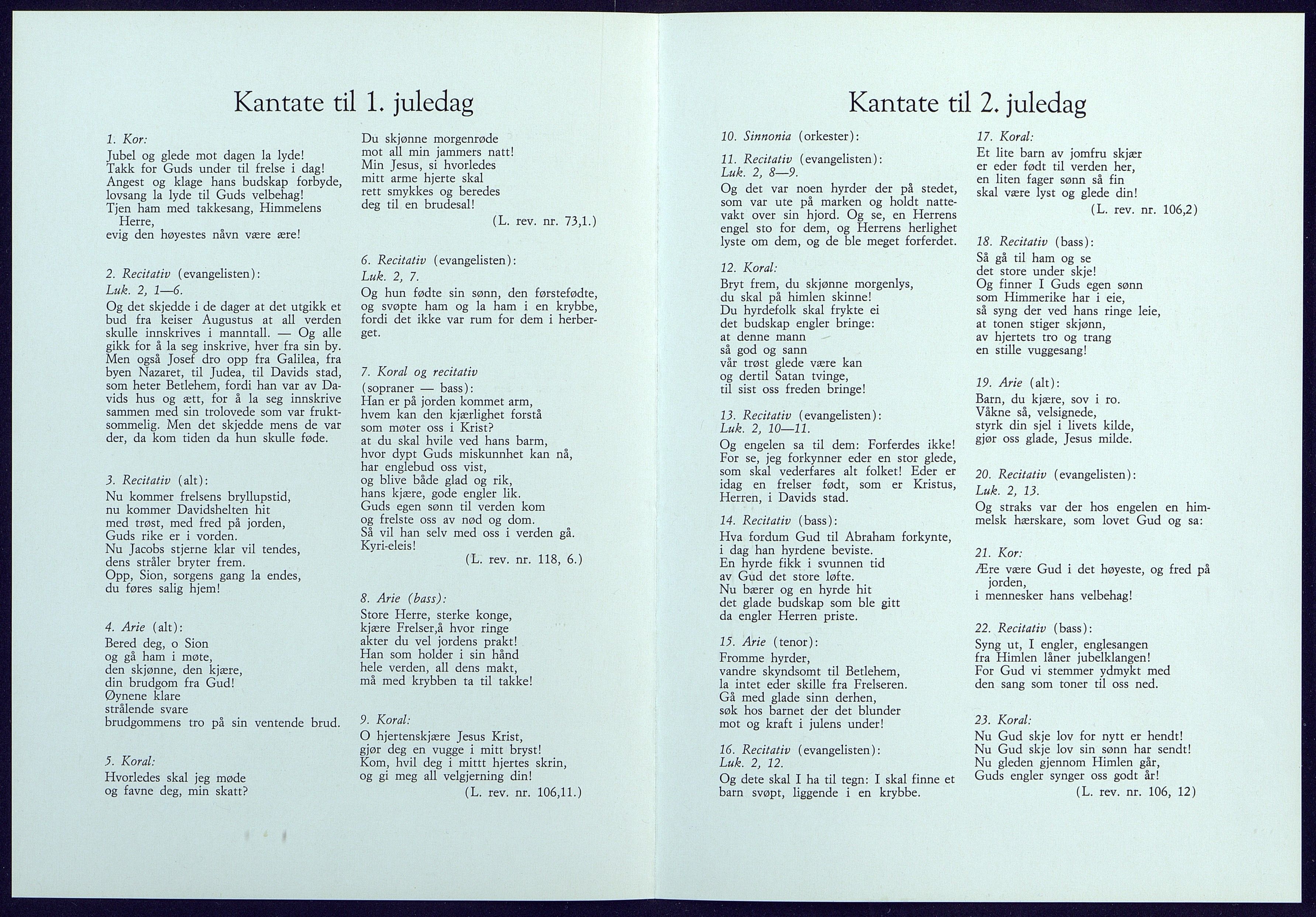 Kantate til 1. juledag

1. Kor:
Jubel og glede mot dagen la lyde!
Takk for Guds under til frelse i dag!
Angest og klage hans budskap forbyde,
lovsang la lyde til Guds velbehag!
Tjen ham med takkesang, Himmelens Herre,
evig den høyestes nåvn være ære!

2. Recitativ (evangelisten):
Luk. 2, 1—6.
Og det skjedde i de dager at det utgikk et bud fra keiser Augustus at all verden skulle innskrives i manntall. — Og alle gikk for å la seg inskrive, hver fra sin by. Men også Josef dro opp fra Galilea, fra byen Nazaret, til Judea, til Davids stad, som heter Betlehem, fordi han var av Davids hus og ætt, for å la seg innskrive sammen med sin trolovede som var fruktsommelig. Men det skjedde mens de var der, da kom tiden da hun skulle føde.

3. Recitativ (alt):
Nu kommer frelsens bryllupstid,
nu kommer Davidshelten hit
med trøst, med fred på jorden,
Guds rike er i vorden.
Nu Jacobs stjerne klar vil tendes,
dens stråler bryter frem.
Opp, Sion, sorgens gang la endes,
du føres salig hjem!

4. Arie (alt):
Bered deg, o Sion
og gå ham i møte,
den skjønne, den kjære,
din brudgom fra Gud!
Øynene klare
strålende svare
brudgommens tro på sin ventende brud.

5. Koral:
Hvorledes skal jeg møde
og favne deg, min skatt?
Du skjønne morgenrøde
mot all min jammers natt!
Min Jesus, si hvorledes
mitt arme hjerte skal
rett smykkes og beredes
deg til en brudesal!
(L. rev. nr. 73,1.)

6. Recitativ (evangelisten):
Luk. 2, 7.
Og hun fødte sin sønn, den førstefødte, og svøpte ham og la ham i en krybbe, fordi det ikke var rum for dem i herberget.

7. Koral og recitativ
(sopraner — bass):
Han er på jorden kommet arm,
hvem kan den kjærlighet forstå
som møter oss i Krist?
at du skal hvile ved hans barm,
hvor dypt Guds miskunnhet kan nå,
har englebud oss vist,
og blive både glad og rik,
hans kjære, gode engler lik.
Guds egen sønn til verden kom
og frelste oss av nød og dom.
Så vil han selv med oss i verden gå.
Kyri-eleis!
(L. rev. nr. 118, 6.)

8. Arie (bass):
Store Herre, sterke konge,
kjære Frelser,å hvor ringe
akter du vel jordens prakt!
Han som holder i sin hånd
hele verden, all dens makt,
må med krybben ta til takke!

9. Koral:
O hjertenskjære Jesus Krist,
gjør deg en vugge i mitt bryst!
Kom, hvil deg i mittt hjertes skrin,
og gi meg all velgjerning din!
(L. rev. nr. 106,11.)

Kantate til 2. juledag

10. Sinnonia (orkester):

11. Recitativ (evangelisten):
Luk. 2, 8—9.
Og det var noen hyrder der på stedet, som var ute på marken og holdt nattevakt over sin hjord. Og se, en Herrens engel sto for dem, og Herrens herlighet lyste om dem, og de ble meget forferdet.

12. Koral:
Bryt frem, du skjønne morgenlys,
du skal på himlen skinne!
Du hyrdefolk skal frykte ei
det budskap engler bringe:
at denne mann
så god og sann
vår trøst glede være kan
og dertil Satan tvinge,
til sist oss freden bringe!

13. Recitativ (evangelisten):
Luk. 2, 10—11.
Og engelen sa til dem: Forferdes ikke! For se, jeg forkynner eder en stor glede, som skal vederfares alt folket! Eder er idag en frelser født, som er Kristus, Herren, i Davids stad.

14. Recitativ (bass):
Hva fordum Gud til Abraham forkynte,
i dag han hyrdene beviste.
En hyrde fikk i svunnen tid
av Gud det store løfte.
Nu bærer og en hyrde hit
det glade budskap som ble gitt
da engler Herren priste.

15. Arie (tenor):
Fromme hyrder,
vandre skyndsomt til Betlehem,
la intet eder skille fra Frelseren.
Gå med glade sinn derhen,
søk hos barnet der det blunder
mot og kraft i julens under!

16. Recitativ (evangelisten):
Luk. 2, 12.
Og dete skal I ha til tegn: I skal finne et barn svøpt, liggende i en krybbe.

17. Koral:
Et lite barn av jomfru skjær
er eder født til verden her,
en liten fager sønn så fin
skal være lyst og glede din!
(L. rev. nr. 106,2)

18. Recitativ (bass):
Så gå til ham og se
det store under skje!
Og finner I Guds egen sønn
som Himmerike har i eie,
så syng der ved hans ringe leie,
at tonen stiger skjønn,
av hjertets tro og trang
en stille vuggesang!

19. Arie (alt):
Barn, du kjære, sov i ro.
Våkne så, velsignede,
styrk din sjel i livets kilde,
gjør oss glade, Jesus milde.

20. Recitativ (evangelisten):
Luk. 2, 13.
Og straks var der hos engelen en himmelsk hærskare, som lovet Gud og sa:

21. Kor:
Ære være Gud i det høyeste, og fred på jorden,
i mennesker hans velbehag!

22. Recitativ (bass):
Syng ut, I engler, englesangen
fra Himlen låner jubelklangen!
For Gud vi stemmer ydmykt med
den sang som toner til oss ned.

23. Koral:
Nu Gud skje lov for nytt er hendt!
Nu Gud skje lov sin sønn har sendt!
Nu gleden gjennom Himlen går,
Guds engler synger oss godt år!
(L. rev. nr. 106, 12)